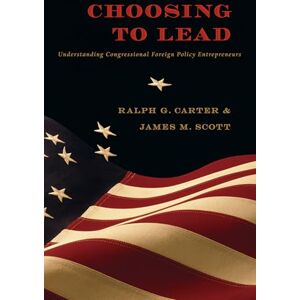 CHOOSING
TO LEAD

Understanding Congressional Foreign Policy Entrepreneurs

RALPH G. CARTER &
JAMES M. SCOTT